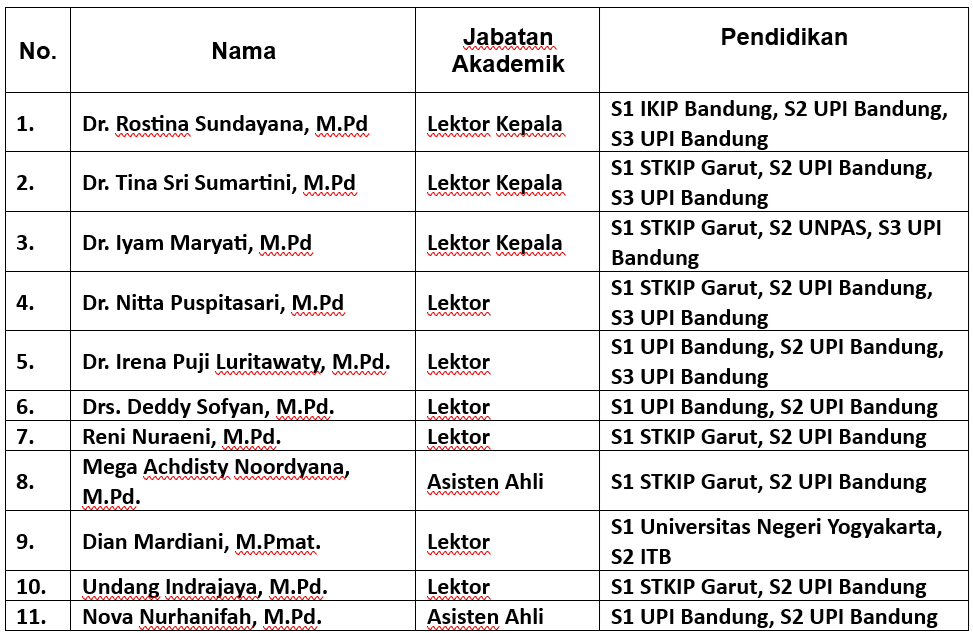 | No. | Nama | Jabatan Akademik | Pendidikan |
|---|---|---|---|
| 1. | Dr. Rostina Sundayana, M.Pd | Lektor Kepala | S1 IKIP Bandung, S2 UPI Bandung, S3 UPI Bandung |
| 2. | Dr. Tina Sri Sumartini, M.Pd | Lektor Kepala | S1 STKIP Garut, S2 UPI Bandung, S3 UPI Bandung |
| 3. | Dr. Iyam Maryati, M.Pd | Lektor Kepala | S1 STKIP Garut, S2 UNPAS, S3 UPI Bandung |
| 4. | Dr. Nitta Puspitasari, M.Pd | Lektor | S1 STKIP Garut, S2 UPI Bandung, S3 UPI Bandung |
| 5. | Dr. Irena Puji Luritawaty, M.Pd. | Lektor | S1 UPI Bandung, S2 UPI Bandung, S3 UPI Bandung |
| 6. | Drs. Deddy Sofyan, M.Pd. | Lektor | S1 UPI Bandung, S2 UPI Bandung |
| 7. | Reni Nuraeni, M.Pd. | Lektor | S1 STKIP Garut, S2 UPI Bandung |
| 8. | Mega Achdisty Noordyana, M.Pd. | Asisten Ahli | S1 STKIP Garut, S2 UPI Bandung |
| 9. | Dian Mardiani, M.Pmat. | Lektor | S1 Universitas Negeri Yogyakarta, S2 ITB |
| 10. | Undang Indrajaya, M.Pd. | Lektor | S1 STKIP Garut, S2 UPI Bandung |
| 11. | Nova Nurhanifah, M.Pd. | Asisten Ahli | S1 UPI Bandung, S2 UPI Bandung |